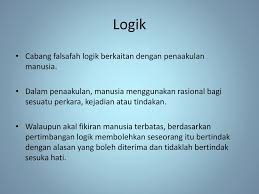 Logik

• Cabang falsafah logik berkaitan dengan penaakulan manusia.

• Dalam penaakulan, manusia menggunakan rasional bagi sesuatu perkara, kejadian atau tindakan.

• Walaupun akal fikiran manusia terbatas, berdasarkan pertimbangan logik membolehkan seseorang itu bertindak dengan alasan yang boleh diterima dan tidaklah bertindak sesuka hati.